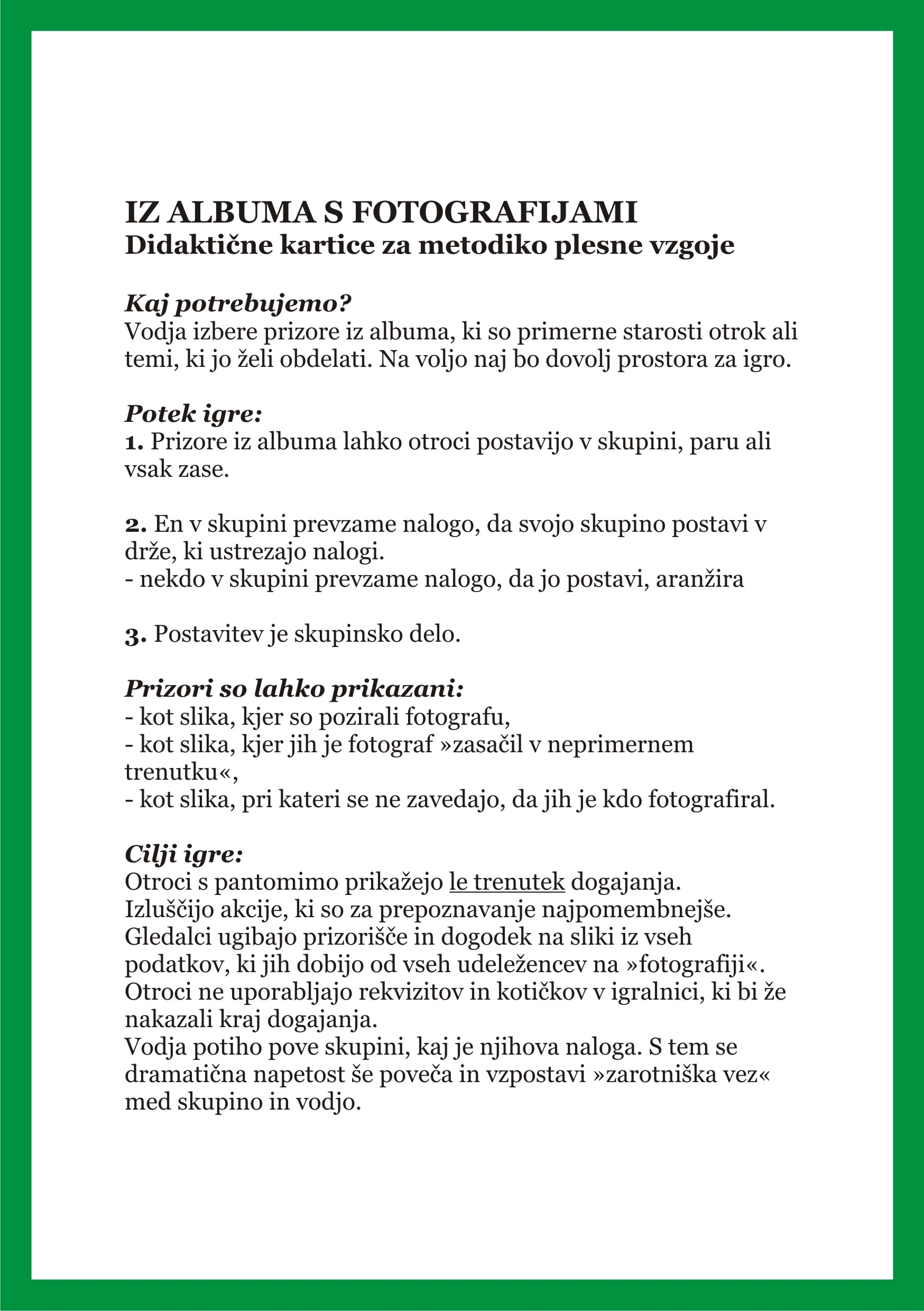 IZ ALBUMA S FOTOGRAFIJAMI
Didaktične kartice za metodiko plesne vzgoje

Kaj potrebujemo?
Vodja izbere prizore iz albuma, ki so primerne starosti otrok ali temi, ki jo želi obdelati. Na voljo naj bo dovolj prostora za igro.

Potek igre:
1. Prizore iz albuma lahko otroci postavijo v skupini, paru ali vsak zase.

2. En v skupini prevzame nalogo, da svojo skupino postavi v drže, ki ustrezajo nalogi.
- nekdo v skupini prevzame nalogo, da jo postavi, aranžira

3. Postavitev je skupinsko delo.

Prizori so lahko prikazani:
- kot slika, kjer so pozirali fotografu,
- kot slika, kjer jih je fotograf »zasačil v neprimernem trenutku«,
- kot slika, pri kateri se ne zavedajo, da jih je kdo fotografiral.

Cilji igre:
Otroci s pantomimo prikažejo le trenutek dogajanja.
Izluščijo akcije, ki so za prepoznavanje najpomembnejše.
Gledalci ugibajo prizorišče in dogodek na sliki iz vseh podatkov, ki jih dobijo od vseh udeležencev na »fotografiji«.
Otroci ne uporabljajo rekvizitov in kotičkov v igralnici, ki bi že nakazali kraj dogajanja.
Vodja potiho pove skupini, kaj je njihova naloga. S tem se dramatična napetost še poveča in vzpostavi »zarotniška vez« med skupino in vodjo.